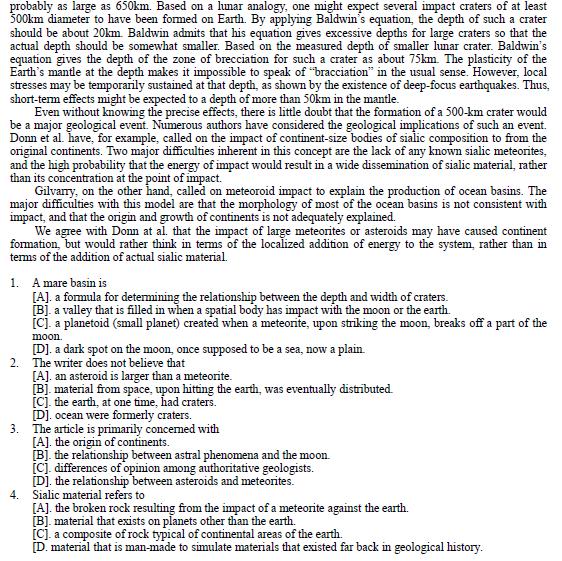 probably as large as 650km. Based on a lunar analogy, one might expect several impact craters of at least 500km diameter to have been formed on Earth. By applying Baldwin's equation, the depth of such a crater should be about 20km. Baldwin admits that his equation gives excessive depths for large craters so that the actual depth should be somewhat smaller. Based on the measured depth of smaller lunar crater. Baldwin's equation gives the depth of the zone of brecciation for such a crater as about 75km. The plasticity of the Earth's mantle at the depth makes it impossible to speak of "bracciation" in the usual sense. However, local stresses may be temporarily sustained at that depth, as shown by the existence of deep-focus earthquakes. Thus, short-term effects might be expected to a depth of more than 50km in the mantle.

Even without knowing the precise effects, there is little doubt that the formation of a 500-km crater would be a major geological event. Numerous authors have considered the geological implications of such an event. Donn et al. have, for example, called on the impact of continent-size bodies of sialic composition to from the original continents. Two major difficulties inherent in this concept are the lack of any known sialic meteorites, and the high probability that the energy of impact would result in a wide dissemination of sialic material, rather than its concentration at the point of impact.

Gilvarry, on the other hand, called on meteoroid impact to explain the production of ocean basins. The major difficulties with this model are that the morphology of most of the ocean basins is not consistent with impact, and that the origin and growth of continents is not adequately explained.

We agree with Donn at al. that the impact of large meteorites or asteroids may have caused continent formation, but would rather think in terms of the localized addition of energy to the system, rather than in terms of the addition of actual sialic material.

1. A mare basin is
[A]. a formula for determining the relationship between the depth and width of craters.
[B]. a valley that is filled in when a spatial body has impact with the moon or the earth.
[C]. a planetoid (small planet) created when a meteorite, upon striking the moon, breaks off a part of the moon.
[D]. a dark spot on the moon, once supposed to be a sea, now a plain.
2. The writer does not believe that
[A]. an asteroid is larger than a meteorite.
[B]. material from space, upon hitting the earth, was eventually distributed.
[C]. the earth, at one time, had craters.
[D]. ocean were formerly craters.
3. The article is primarily concerned with
[A]. the origin of continents.
[B]. the relationship between astral phenomena and the moon.
[C]. differences of opinion among authoritative geologists.
[D]. the relationship between asteroids and meteorites.
4. Sialic material refers to
[A]. the broken rock resulting from the impact of a meteorite against the earth.
[B]. material that exists on planets other than the earth.
[C]. a composite of rock typical of continental areas of the earth.
[D. material that is man-made to simulate materials that existed far back in geological history.